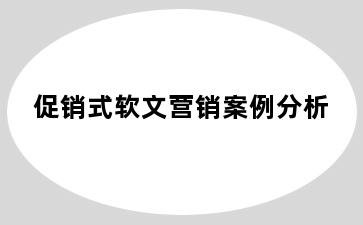 促销式软文营销案例分析